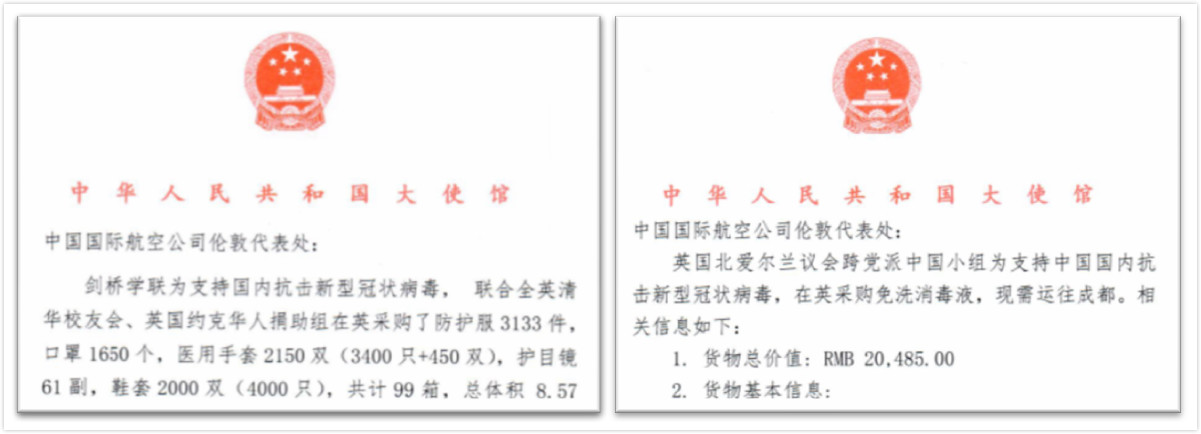 中华人民共和国大使馆

中国国际航空公司伦敦代表处：

剑桥学联为支持国内抗击新型冠状病毒， 联合全英清华校友会、英国约克华人捐助组在英采购了防护服 3133 件，口罩 1650 个，医用手套 2150 双（3400 只+450 双），护目镜 61 副，鞋套 2000 双（4000 只），共计 99 箱，总体积 8.57

中华人民共和国大使馆

中国国际航空公司伦敦代表处：

英国北爱尔兰议会跨党派中国小组为支持中国国内抗击新型冠状病毒，在英采购免洗消毒液，现需运往成都。相关信息如下：

1. 货物总价值：RMB 20,485.00

2. 货物基本信息：